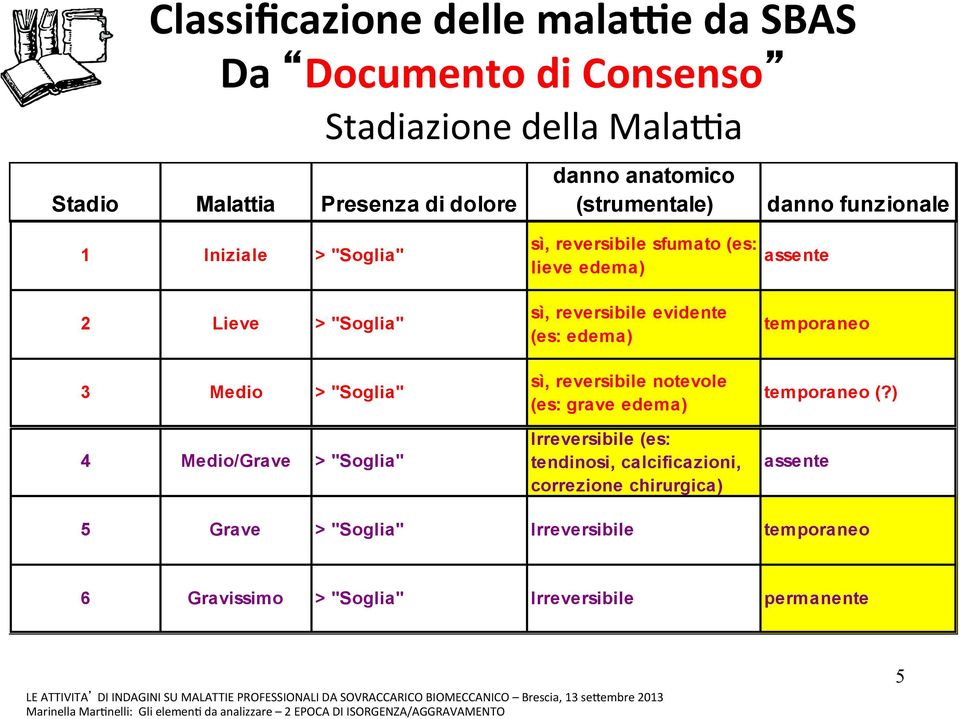 Classificazione delle malattie da SBAS
Da “Documento di Consenso”
Stadiazione della Malattia

| Stadio | Malattia | Presenza di dolore | danno anatomico (strumentale) | danno funzionale |
|---|---|---|---|---|
| 1 | Iniziale | > "Soglia" | sì, reversibile sfumato (es: lieve edema) | assente |
| 2 | Lieve | > "Soglia" | sì, reversibile evidente (es: edema) | temporaneo |
| 3 | Medio | > "Soglia" | sì, reversibile notevole (es: grave edema) | temporaneo (?) |
| 4 | Medio/Grave | > "Soglia" | Irreversibile (es: tendinosi, calcificazioni, correzione chirurgica) | assente |
| 5 | Grave | > "Soglia" | Irreversibile | temporaneo |
| 6 | Gravissimo | > "Soglia" | Irreversibile | permanente |

5

LE ATTIVITA’ DI INDAGINI SU MALATTIE PROFESSIONALI DA SOVRACCARICO BIOMECCANICO – Brescia, 13 settembre 2013
Marinella Martinelli: Gli elementi da analizzare – 2 EPOCA DI ISORGENZA/AGGRAVAMENTO